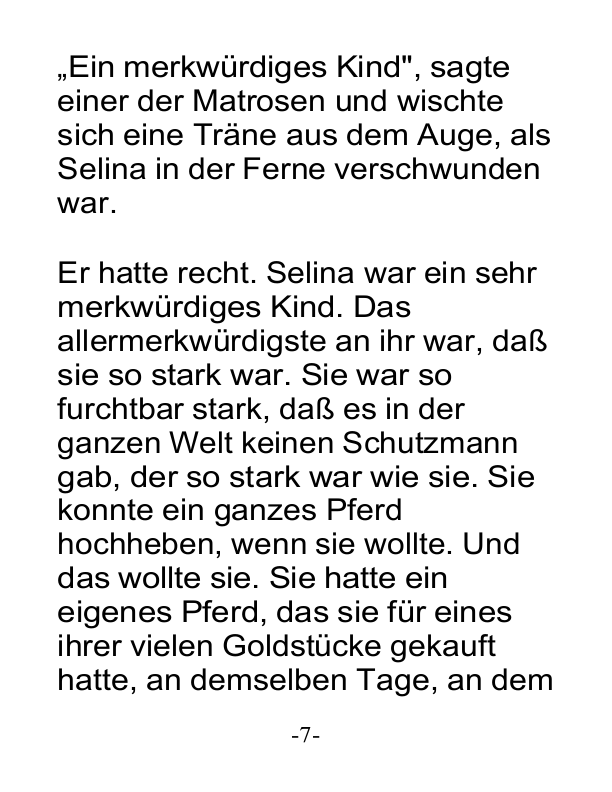 „Ein merkwürdiges Kind", sagte einer der Matrosen und wischte sich eine Träne aus dem Auge, als Selina in der Ferne verschwunden war.

Er hatte recht. Selina war ein sehr merkwürdiges Kind. Das allermerkwürdigste an ihr war, daß sie so stark war. Sie war so furchtbar stark, daß es in der ganzen Welt keinen Schutzmann gab, der so stark war wie sie. Sie konnte ein ganzes Pferd hochheben, wenn sie wollte. Und das wollte sie. Sie hatte ein eigenes Pferd, das sie für eines ihrer vielen Goldstücke gekauft hatte, an demselben Tage, an dem

-7-